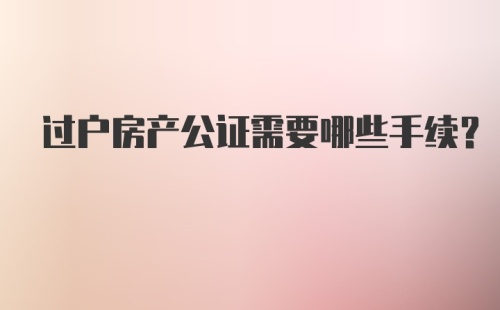 过户房产公证需要哪些手续?